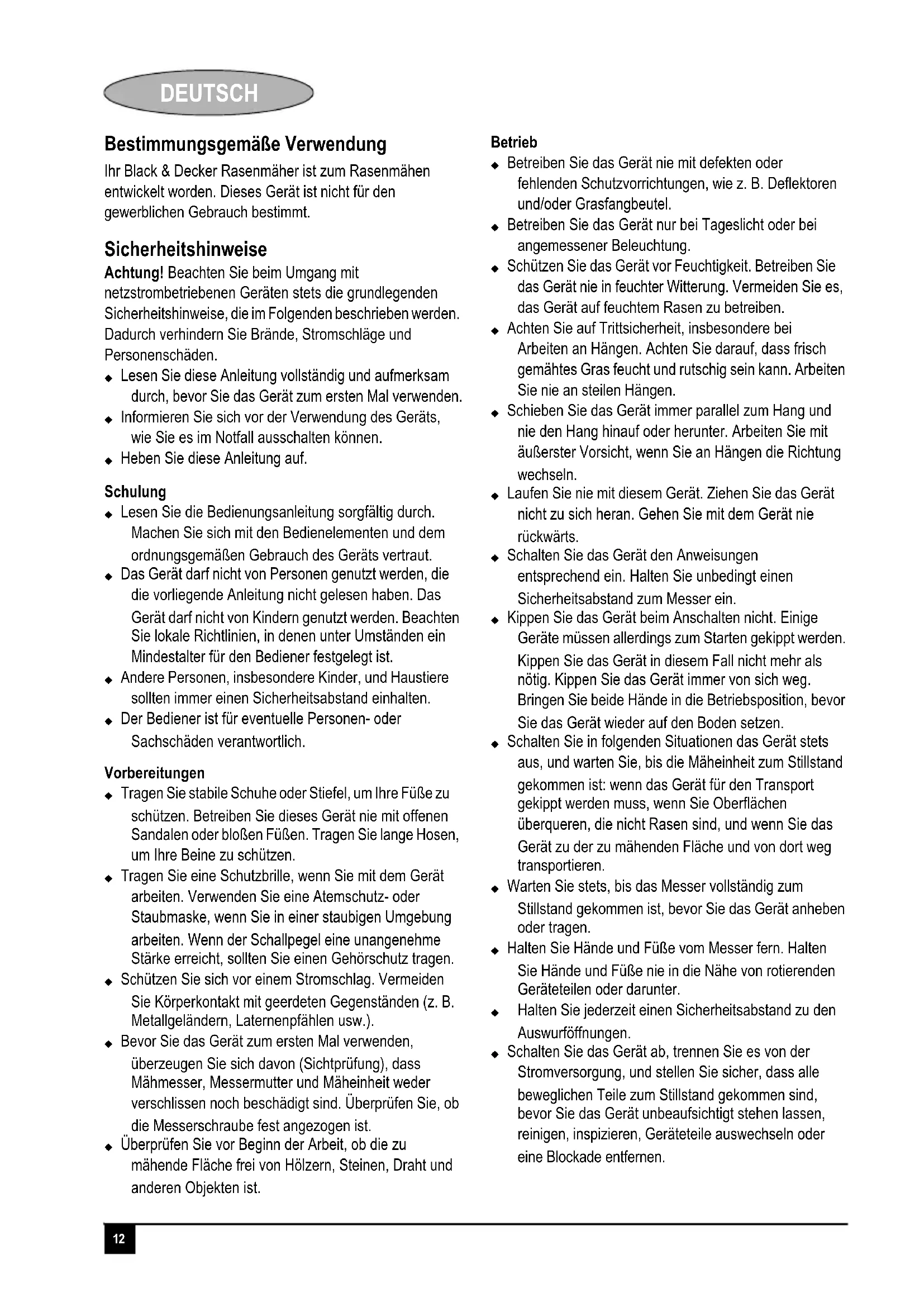 DEUTSCH

Bestimmungsgemäße Verwendung

Ihr Black & Decker Rasenmäher ist zum Rasenmähen entwickelt worden. Dieses Gerät ist nicht für den gewerblichen Gebrauch bestimmt.

Sicherheitshinweise

Achtung! Beachten Sie beim Umgang mit netzstrombetriebenen Geräten stets die grundlegenden Sicherheitshinweise, die im Folgenden beschrieben werden. Dadurch verhindern Sie Brände, Stromschläge und Personenschäden.

◆ Lesen Sie diese Anleitung vollständig und aufmerksam durch, bevor Sie das Gerät zum ersten Mal verwenden.
◆ Informieren Sie sich vor der Verwendung des Geräts, wie Sie es im Notfall ausschalten können.
◆ Heben Sie diese Anleitung auf.

Schulung

◆ Lesen Sie die Bedienungsanleitung sorgfältig durch. Machen Sie sich mit den Bedienelementen und dem ordnungsgemäßen Gebrauch des Geräts vertraut.
◆ Das Gerät darf nicht von Personen genutzt werden, die die vorliegende Anleitung nicht gelesen haben. Das Gerät darf nicht von Kindern genutzt werden. Beachten Sie lokale Richtlinien, in denen unter Umständen ein Mindestalter für den Bediener festgelegt ist.
◆ Andere Personen, insbesondere Kinder, und Haustiere sollten immer einen Sicherheitsabstand einhalten.
◆ Der Bediener ist für eventuelle Personen- oder Sachschäden verantwortlich.

Vorbereitungen

◆ Tragen Sie stabile Schuhe oder Stiefel, um Ihre Füße zu schützen. Betreiben Sie dieses Gerät nie mit offenen Sandalen oder bloßen Füßen. Tragen Sie lange Hosen, um Ihre Beine zu schützen.
◆ Tragen Sie eine Schutzbrille, wenn Sie mit dem Gerät arbeiten. Verwenden Sie eine Atemschutz- oder Staubmaske, wenn Sie in einer staubigen Umgebung arbeiten. Wenn der Schallpegel eine unangenehme Stärke erreicht, sollten Sie einen Gehörschutz tragen.
◆ Schützen Sie sich vor einem Stromschlag. Vermeiden Sie Körperkontakt mit geerdeten Gegenständen (z. B. Metallgeländern, Laternenpfählen usw.).
◆ Bevor Sie das Gerät zum ersten Mal verwenden, überzeugen Sie sich davon (Sichtprüfung), dass Mähmesser, Messermutter und Mäheinheit weder verschlissen noch beschädigt sind. Überprüfen Sie, ob die Messerschraube fest angezogen ist.
◆ Überprüfen Sie vor Beginn der Arbeit, ob die zu mähende Fläche frei von Hölzern, Steinen, Draht und anderen Objekten ist.

Betrieb

◆ Betreiben Sie das Gerät nie mit defekten oder fehlenden Schutzvorrichtungen, wie z. B. Deflektoren und/oder Grasfangbeutel.
◆ Betreiben Sie das Gerät nur bei Tageslicht oder bei angemessener Beleuchtung.
◆ Schützen Sie das Gerät vor Feuchtigkeit. Betreiben Sie das Gerät nie in feuchter Witterung. Vermeiden Sie es, das Gerät auf feuchtem Rasen zu betreiben.
◆ Achten Sie auf Trittsicherheit, insbesondere bei Arbeiten an Hängen. Achten Sie darauf, dass frisch gemähtes Gras feucht und rutschig sein kann. Arbeiten Sie nie an steilen Hängen.
◆ Schieben Sie das Gerät immer parallel zum Hang und nie den Hang hinauf oder herunter. Arbeiten Sie mit äußerster Vorsicht, wenn Sie an Hängen die Richtung wechseln.
◆ Laufen Sie nie mit diesem Gerät. Ziehen Sie das Gerät nicht zu sich heran. Gehen Sie mit dem Gerät nie rückwärts.
◆ Schalten Sie das Gerät den Anweisungen entsprechend ein. Halten Sie unbedingt einen Sicherheitsabstand zum Messer ein.
◆ Kippen Sie das Gerät beim Anschalten nicht. Einige Geräte müssen allerdings zum Starten gekippt werden. Kippen Sie das Gerät in diesem Fall nicht mehr als nötig. Kippen Sie das Gerät immer von sich weg. Bringen Sie beide Hände in die Betriebsposition, bevor Sie das Gerät wieder auf den Boden setzen.
◆ Schalten Sie in folgenden Situationen das Gerät stets aus, und warten Sie, bis die Mäheinheit zum Stillstand gekommen ist: wenn das Gerät für den Transport gekippt werden muss, wenn Sie Oberflächen überqueren, die nicht Rasen sind, und wenn Sie das Gerät zu der zu mähenden Fläche und von dort weg transportieren.
◆ Warten Sie stets, bis das Messer vollständig zum Stillstand gekommen ist, bevor Sie das Gerät anheben oder tragen.
◆ Halten Sie Hände und Füße vom Messer fern. Halten Sie Hände und Füße nie in die Nähe von rotierenden Geräteteilen oder darunter.
◆ Halten Sie jederzeit einen Sicherheitsabstand zu den Auswurföffnungen.
◆ Schalten Sie das Gerät ab, trennen Sie es von der Stromversorgung, und stellen Sie sicher, dass alle beweglichen Teile zum Stillstand gekommen sind, bevor Sie das Gerät unbeaufsichtigt stehen lassen, reinigen, inspizieren, Geräteteile auswechseln oder eine Blockade entfernen.

12